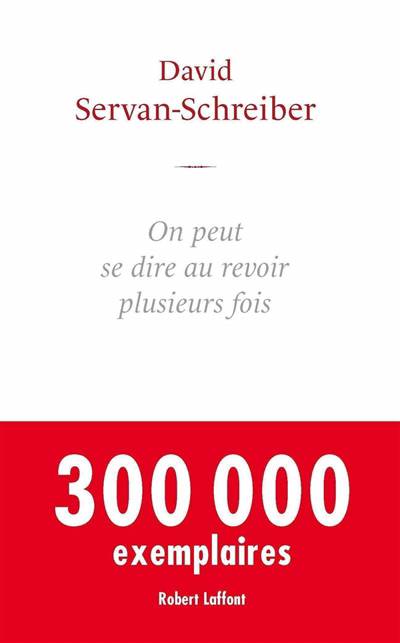 David
Servan-Schreiber

On peut
se dire au revoir
plusieurs fois

300 000
exemplaires

Robert Laffont